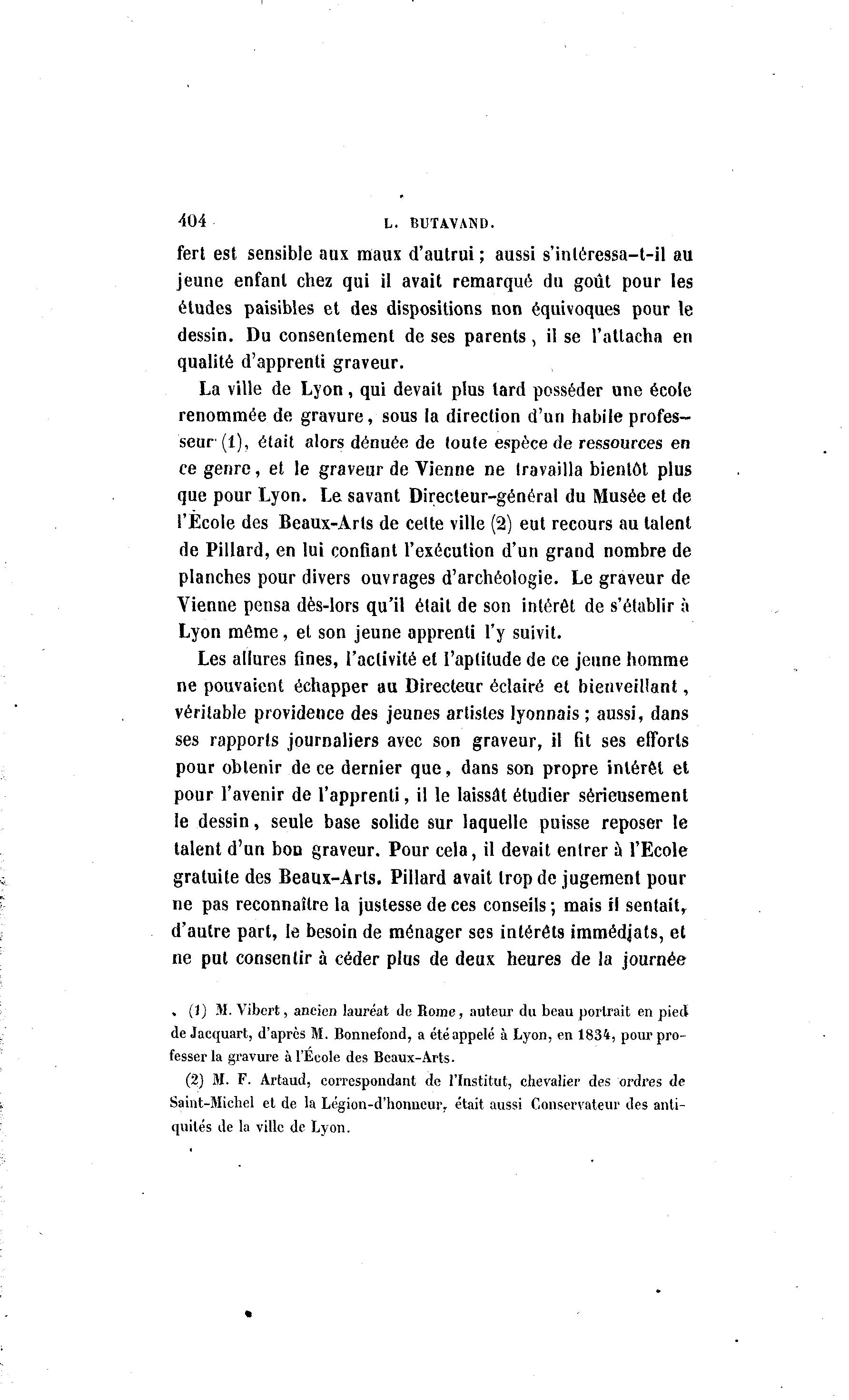 404 L. BUTAVAND.

fert est sensible aux maux d'autrui ; aussi s'intéressa-t-il au jeune enfant chez qui il avait remarqué du goût pour les études paisibles et des dispositions non équivoques pour le dessin. Du consentement de ses parents, il se l'attacha en qualité d'apprenti graveur.

La ville de Lyon, qui devait plus tard posséder une école renommée de gravure, sous la direction d'un habile professeur (1), était alors dénuée de toute espèce de ressources en ce genre, et le graveur de Vienne ne travailla bientôt plus que pour Lyon. Le savant Directeur-général du Musée et de l'École des Beaux-Arts de cette ville (2) eut recours au talent de Pillard, en lui confiant l'exécution d'un grand nombre de planches pour divers ouvrages d'archéologie. Le graveur de Vienne pensa dès-lors qu'il était de son intérêt de s'établir à Lyon même, et son jeune apprenti l'y suivit.

Les allures fines, l'activité et l'aptitude de ce jeune homme ne pouvaient échapper au Directeur éclairé et bienveillant, véritable providence des jeunes artistes lyonnais ; aussi, dans ses rapports journaliers avec son graveur, il fit ses efforts pour obtenir de ce dernier que, dans son propre intérêt et pour l'avenir de l'apprenti, il le laissât étudier sérieusement le dessin, seule base solide sur laquelle puisse reposer le talent d'un bon graveur. Pour cela, il devait entrer à l'Ecole gratuite des Beaux-Arts. Pillard avait trop de jugement pour ne pas reconnaître la justesse de ces conseils ; mais il sentait, d'autre part, le besoin de ménager ses intérêts immédiats, et ne put consentir à céder plus de deux heures de la journée

(1) M. Vibert, ancien lauréat de Rome, auteur du beau portrait en pied de Jacquart, d'après M. Bonnefond, a été appelé à Lyon, en 1834, pour professer la gravure à l'École des Beaux-Arts.

(2) M. F. Artaud, correspondant de l'Institut, chevalier des ordres de Saint-Michel et de la Légion-d'honneur, était aussi Conservateur des antiquités de la ville de Lyon.